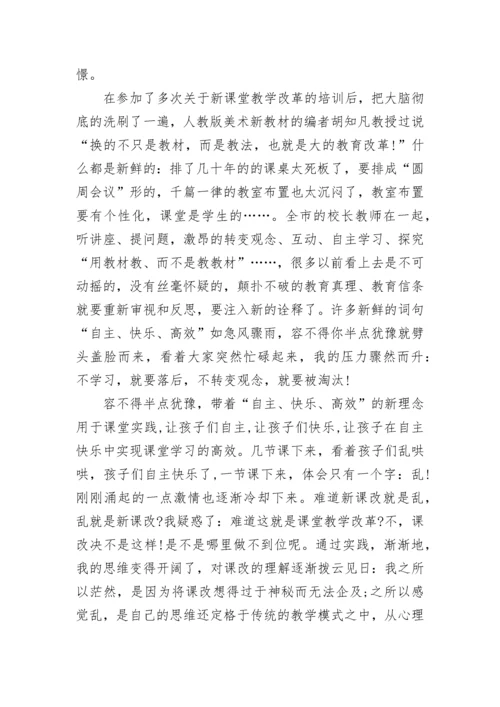 憬。

在参加了多次关于新课堂教学改革的培训后，把大脑彻底的洗刷了一遍，人教版美术新教材的编者胡知凡教授过说“换的不只是教材，而是教法，也就是大的教育改革!”什么都是新鲜的：排了几十年的的课桌太死板了，要排成“圆周会议”形的，千篇一律的教室布置也太沉闷了，教室布置要有个性化，课堂是学生的……。全市的校长教师在一起，听讲座、提问题，激昂的转变观念、互动、自主学习、探究“用教材教、而不是教教材”……，很多以前看上去是不可动摇的，没有丝毫怀疑的，颠扑不破的教育真理、教育信条就要重新审视和反思，要注入新的诠释了。许多新鲜的词句“自主、快乐、高效”如急风骤雨，容不得你半点犹豫就劈头盖脸而来，看着大家突然忙碌起来，我的压力骤然而升：不学习，就要落后，不转变观念，就要被淘汰!

容不得半点犹豫，带着“自主、快乐、高效”的新理念用于课堂实践，让孩子们自主，让孩子们快乐，让孩子在自主快乐中实现课堂学习的高效。几节课下来，看着孩子们乱哄哄，孩子们自主快乐了，一节课下来，体会只有一个字：乱!刚刚涌起的一点激情也逐渐冷却下来。难道新课改就是乱，乱就是新课改?我疑惑了：难道这就是课堂教学改革?不，课改决不是这样!是不是哪里做不到位呢。通过实践，渐渐地，我的思维变得开阔了，对课改的理解逐渐拨云见日：我之所以茫然，是因为将课改想得过于神秘而无法企及;之所以感觉乱，是自己的思维还定格于传统的教学模式之中，从心理